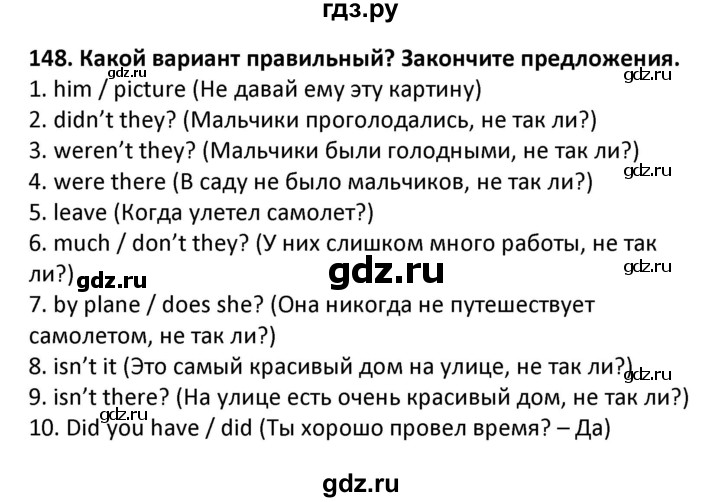 гдз.ру

148. Какой вариант правильный? Закончите предложения.
gdz.ru
gdz.ru
1. him / picture (Не давай ему эту картину)
2. didn't they? (Мальчики проголодались, не так ли?)
3. weren't they? (Мальчики были голодными, не так ли?)
gdz.ru
4. were there (В саду не было мальчиков, не так ли?)
5. leave (Когда улетел самолет?)
6. much / don't they? (У них слишком много работы, не так ли?)
gdz.ru
gdz.ru
gdz.ru
7. by plane / does she? (Она никогда не путешествует самолетом, не так ли?)
8. isn't it (Это самый красивый дом на улице, не так ли?)
gdz.ru
9. isn't there? (На улице есть очень красивый дом, не так ли?)
gdz.ru
10. Did you have / did (Ты хорошо провел время? – Да)

gdz.ru